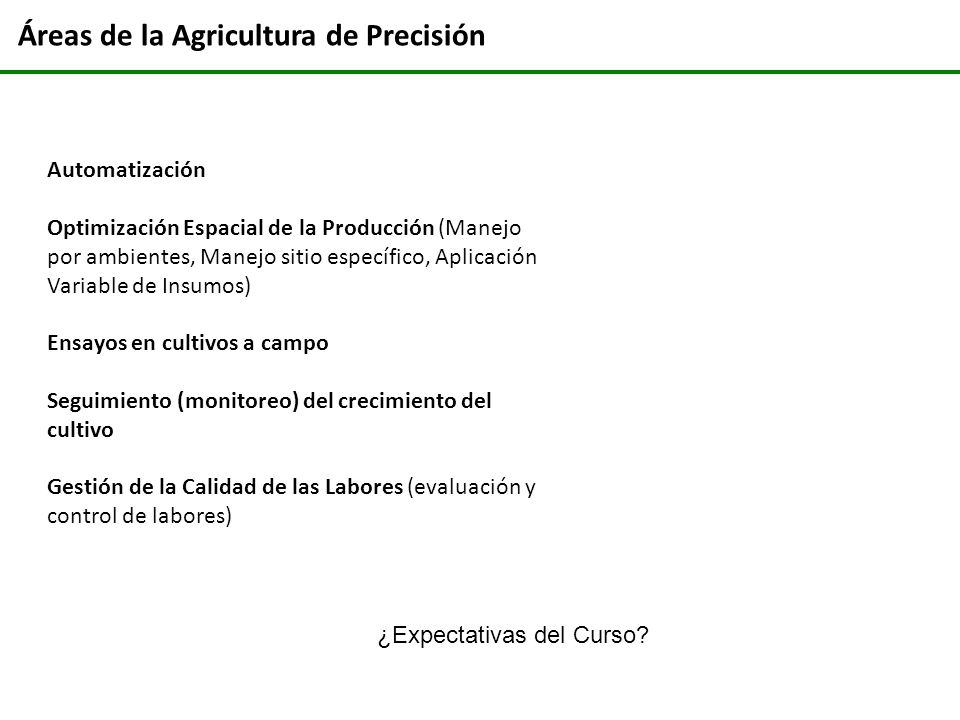 Áreas de la Agricultura de Precisión

Automatización

Optimización Espacial de la Producción (Manejo por ambientes, Manejo sitio específico, Aplicación Variable de Insumos)

Ensayos en cultivos a campo

Seguimiento (monitoreo) del crecimiento del cultivo

Gestión de la Calidad de las Labores (evaluación y control de labores)

¿Expectativas del Curso?